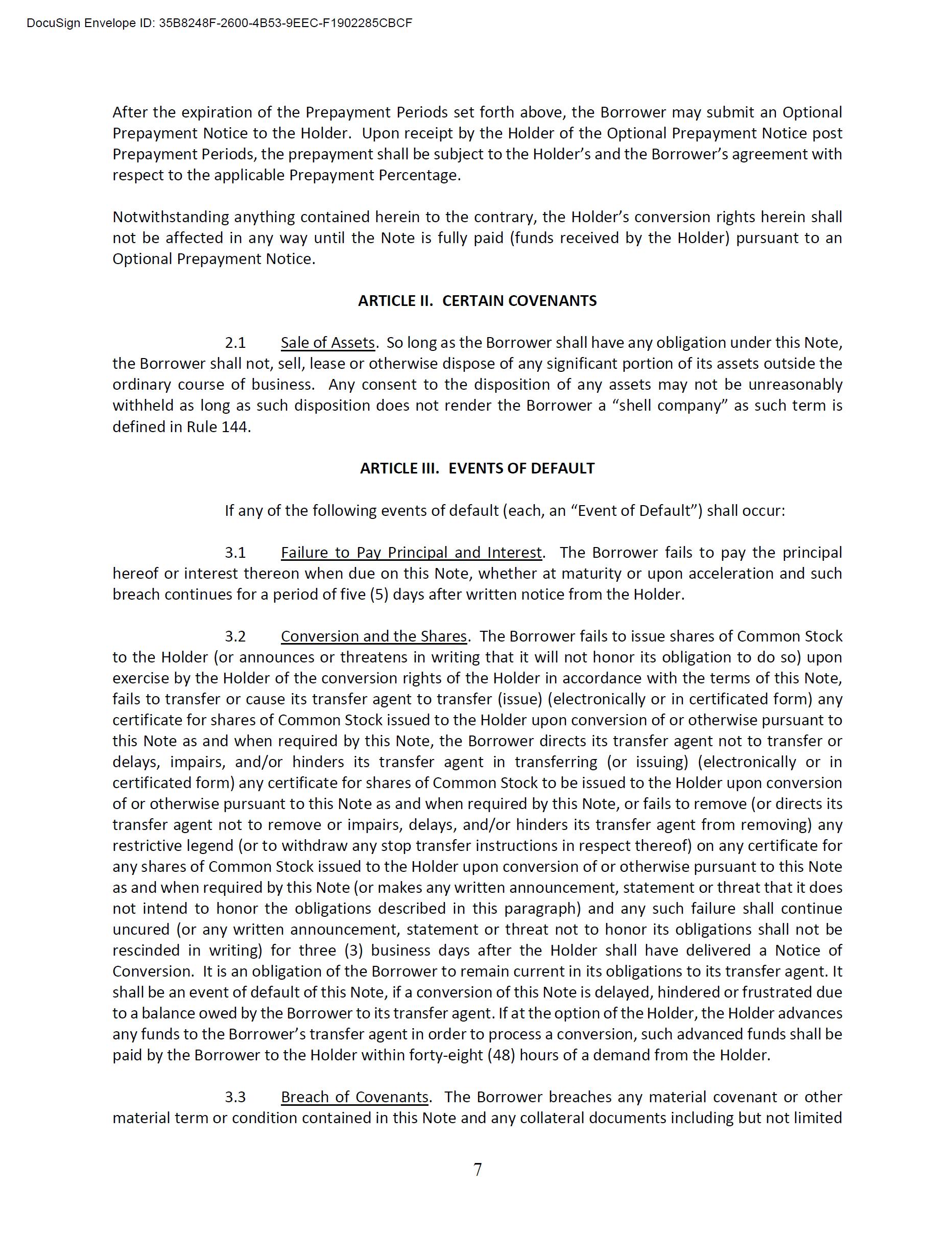 DocuSign Envelope ID: 35B8248F-2600-4B53-9EEC-F1902285CBCF

After the expiration of the Prepayment Periods set forth above, the Borrower may submit an Optional Prepayment Notice to the Holder. Upon receipt by the Holder of the Optional Prepayment Notice post Prepayment Periods, the prepayment shall be subject to the Holder's and the Borrower's agreement with respect to the applicable Prepayment Percentage.

Notwithstanding anything contained herein to the contrary, the Holder's conversion rights herein shall not be affected in any way until the Note is fully paid (funds received by the Holder) pursuant to an Optional Prepayment Notice.

ARTICLE II. CERTAIN COVENANTS

2.1 Sale of Assets. So long as the Borrower shall have any obligation under this Note, the Borrower shall not, sell, lease or otherwise dispose of any significant portion of its assets outside the ordinary course of business. Any consent to the disposition of any assets may not be unreasonably withheld as long as such disposition does not render the Borrower a "shell company" as such term is defined in Rule 144.

ARTICLE III. EVENTS OF DEFAULT

If any of the following events of default (each, an "Event of Default") shall occur:

3.1 Failure to Pay Principal and Interest. The Borrower fails to pay the principal hereof or interest thereon when due on this Note, whether at maturity or upon acceleration and such breach continues for a period of five (5) days after written notice from the Holder.

3.2 Conversion and the Shares. The Borrower fails to issue shares of Common Stock to the Holder (or announces or threatens in writing that it will not honor its obligation to do so) upon exercise by the Holder of the conversion rights of the Holder in accordance with the terms of this Note, fails to transfer or cause its transfer agent to transfer (issue) (electronically or in certificated form) any certificate for shares of Common Stock issued to the Holder upon conversion of or otherwise pursuant to this Note as and when required by this Note, the Borrower directs its transfer agent not to transfer or delays, impairs, and/or hinders its transfer agent in transferring (or issuing) (electronically or in certificated form) any certificate for shares of Common Stock to be issued to the Holder upon conversion of or otherwise pursuant to this Note as and when required by this Note, or fails to remove (or directs its transfer agent not to remove or impairs, delays, and/or hinders its transfer agent from removing) any restrictive legend (or to withdraw any stop transfer instructions in respect thereof) on any certificate for any shares of Common Stock issued to the Holder upon conversion of or otherwise pursuant to this Note as and when required by this Note (or makes any written announcement, statement or threat that it does not intend to honor the obligations described in this paragraph) and any such failure shall continue uncured (or any written announcement, statement or threat not to honor its obligations shall not be rescinded in writing) for three (3) business days after the Holder shall have delivered a Notice of Conversion. It is an obligation of the Borrower to remain current in its obligations to its transfer agent. It shall be an event of default of this Note, if a conversion of this Note is delayed, hindered or frustrated due to a balance owed by the Borrower to its transfer agent. If at the option of the Holder, the Holder advances any funds to the Borrower's transfer agent in order to process a conversion, such advanced funds shall be paid by the Borrower to the Holder within forty-eight (48) hours of a demand from the Holder.

3.3 Breach of Covenants. The Borrower breaches any material covenant or other material term or condition contained in this Note and any collateral documents including but not limited

7